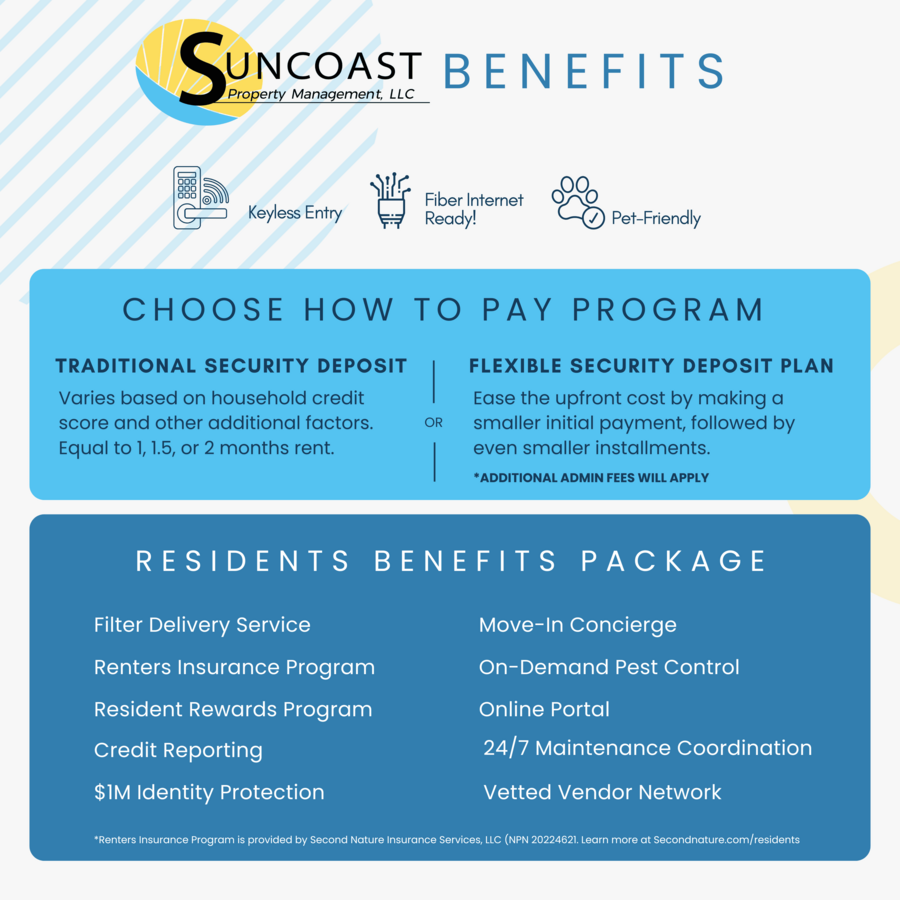 SUNCOAST Property Management, LLC BENEFITS

Keyless Entry

Fiber Internet Ready!

Pet-Friendly

CHOOSE HOW TO PAY PROGRAM

TRADITIONAL SECURITY DEPOSIT
Varies based on household credit score and other additional factors. Equal to 1, 1.5, or 2 months rent.

OR

FLEXIBLE SECURITY DEPOSIT PLAN
Ease the upfront cost by making a smaller initial payment, followed by even smaller installments.
*ADDITIONAL ADMIN FEES WILL APPLY

RESIDENTS BENEFITS PACKAGE

Filter Delivery Service
Renters Insurance Program
Resident Rewards Program
Credit Reporting
$1M Identity Protection

Move-In Concierge
On-Demand Pest Control
Online Portal
24/7 Maintenance Coordination
Vetted Vendor Network

*Renters Insurance Program is provided by Second Nature Insurance Services, LLC (NPN 20224621. Learn more at Secondnature.com/residents